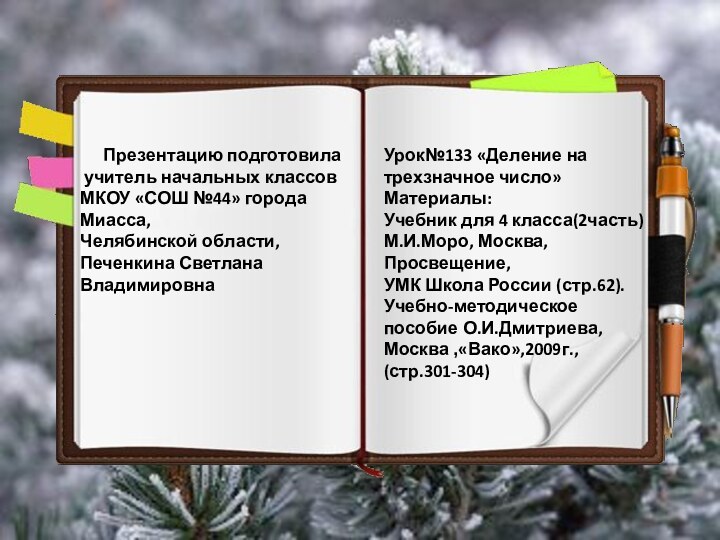 Презентацию подготовила учитель начальных классов МКОУ «СОШ №44» города Миасса, Челябинской области, Печенкина Светлана Владимировна

Урок№133 «Деление на трехзначное число»
Материалы:
Учебник для 4 класса(2часть) М.И.Моро, Москва, Просвещение,
УМК Школа России (стр.62).
Учебно-методическое пособие О.И.Дмитриева, Москва ,«Вако»,2009г., (стр.301-304)